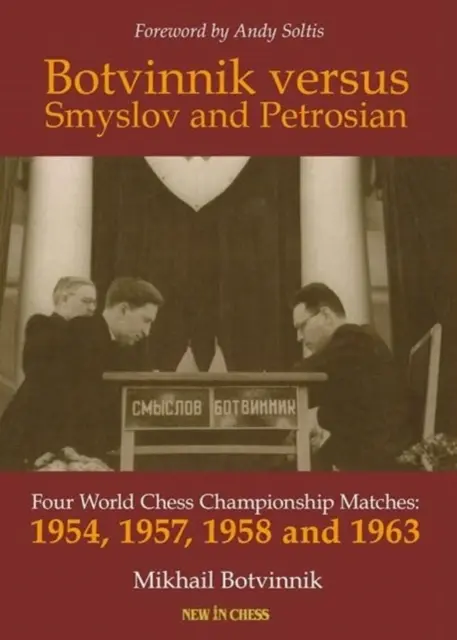 Foreword by Andy Soltis

Botvinnik versus Smyslov and Petrosian

СМЫСЛОВ БОТВИННИК

Four World Chess Championship Matches:
1954, 1957, 1958 and 1963

Mikhail Botvinnik

NEW IN CHESS